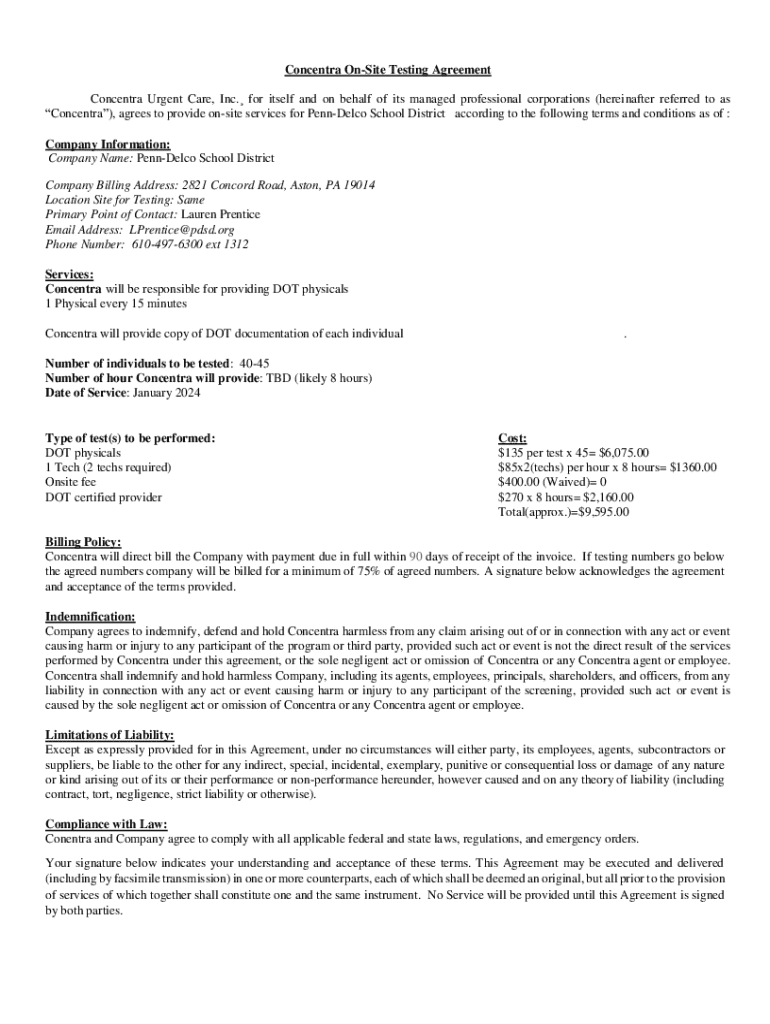 Concentra On-Site Testing Agreement

Concentra Urgent Care, Inc., for itself and on behalf of its managed professional corporations (hereinafter referred to as "Concentra"), agrees to provide on-site services for Penn-Delco School District according to the following terms and conditions as of :

Company Information:
Company Name: Penn-Delco School District

Company Billing Address: 2821 Concord Road, Aston, PA 19014
Location Site for Testing: Same
Primary Point of Contact: Lauren Prentice
Email Address: LPrentice@pdsd.org
Phone Number: 610-497-6300 ext 1312

Services:
Concentra will be responsible for providing DOT physicals
1 Physical every 15 minutes

Concentra will provide copy of DOT documentation of each individual .

Number of individuals to be tested: 40-45
Number of hour Concentra will provide: TBD (likely 8 hours)
Date of Service: January 2024

Type of test(s) to be performed:
DOT physicals
1 Tech (2 techs required)
Onsite fee
DOT certified provider

Cost:
$135 per test x 45= $6,075.00
$85x2(techs) per hour x 8 hours= $1360.00
$400.00 (Waived)= 0
$270 x 8 hours= $2,160.00
Total(approx.)=$9,595.00

Billing Policy:
Concentra will direct bill the Company with payment due in full within 90 days of receipt of the invoice. If testing numbers go below the agreed numbers company will be billed for a minimum of 75% of agreed numbers. A signature below acknowledges the agreement and acceptance of the terms provided.

Indemnification:
Company agrees to indemnify, defend and hold Concentra harmless from any claim arising out of or in connection with any act or event causing harm or injury to any participant of the program or third party, provided such act or event is not the direct result of the services performed by Concentra under this agreement, or the sole negligent act or omission of Concentra or any Concentra agent or employee. Concentra shall indemnify and hold harmless Company, including its agents, employees, principals, shareholders, and officers, from any liability in connection with any act or event causing harm or injury to any participant of the screening, provided such act or event is caused by the sole negligent act or omission of Concentra or any Concentra agent or employee.

Limitations of Liability:
Except as expressly provided for in this Agreement, under no circumstances will either party, its employees, agents, subcontractors or suppliers, be liable to the other for any indirect, special, incidental, exemplary, punitive or consequential loss or damage of any nature or kind arising out of its or their performance or non-performance hereunder, however caused and on any theory of liability (including contract, tort, negligence, strict liability or otherwise).

Compliance with Law:
Conentra and Company agree to comply with all applicable federal and state laws, regulations, and emergency orders.

Your signature below indicates your understanding and acceptance of these terms. This Agreement may be executed and delivered (including by facsimile transmission) in one or more counterparts, each of which shall be deemed an original, but all prior to the provision of services of which together shall constitute one and the same instrument. No Service will be provided until this Agreement is signed by both parties.